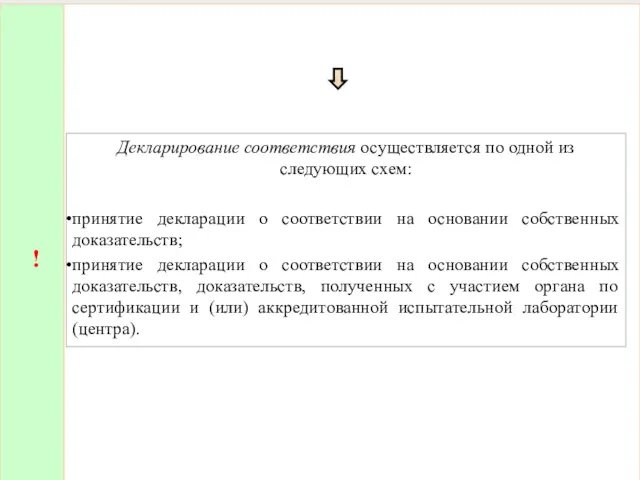 !

Декларирование соответствия осуществляется по одной из следующих схем:

•принятие декларации о соответствии на основании собственных доказательств;

•принятие декларации о соответствии на основании собственных доказательств, доказательств, полученных с участием органа по сертификации и (или) аккредитованной испытательной лаборатории (центра).